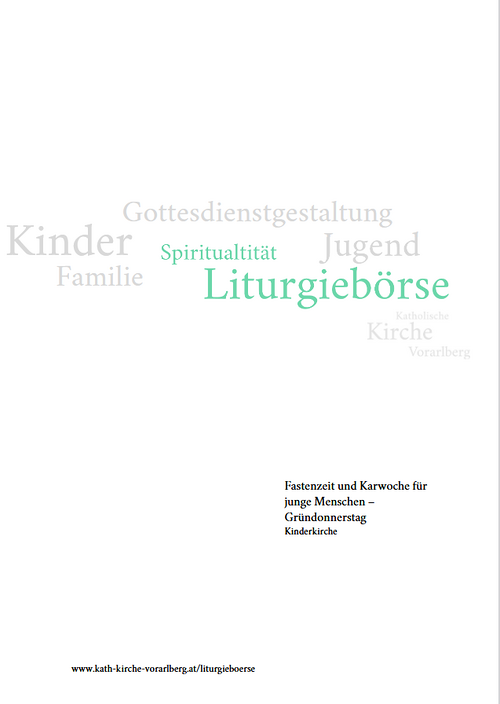 Gottesdienstgestaltung

Kinder

Spiritualtität

Jugend

Familie

Liturgiebörse

Katholische
Kirche
Vorarlberg

Fastenzeit und Karwoche für junge Menschen – Gründonnerstag
Kinderkirche

www.kath-kirche-vorarlberg.at/liturgieboerse